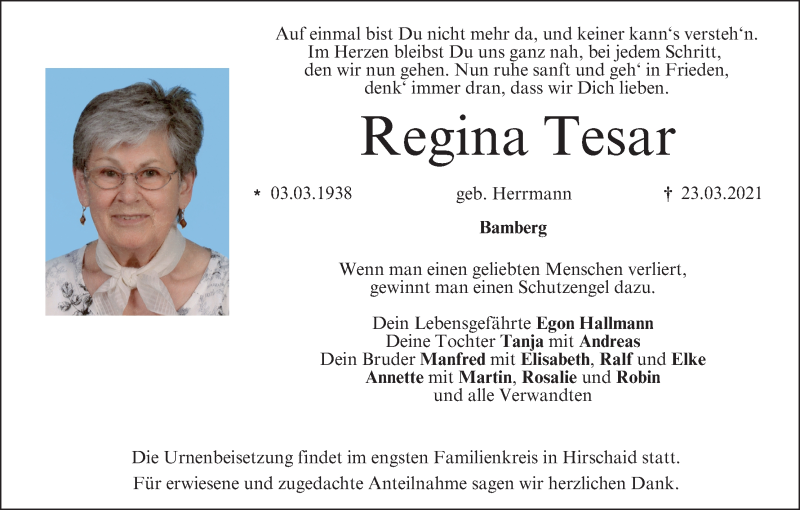 Auf einmal bist Du nicht mehr da, und keiner kann‘s versteh‘n. Im Herzen bleibst Du uns ganz nah, bei jedem Schritt, den wir nun gehen. Nun ruhe sanft und geh‘ in Frieden, denk‘ immer dran, dass wir Dich lieben.

Regina Tesar

* 03.03.1938 geb. Herrmann † 23.03.2021

Bamberg

Wenn man einen geliebten Menschen verliert, gewinnt man einen Schutzengel dazu.

Dein Lebensgefährte Egon Hallmann
Deine Tochter Tanja mit Andreas
Dein Bruder Manfred mit Elisabeth, Ralf und Elke
Annette mit Martin, Rosalie und Robin
und alle Verwandten

Die Urnenbeisetzung findet im engsten Familienkreis in Hirschaid statt.
Für erwiesene und zugedachte Anteilnahme sagen wir herzlichen Dank.